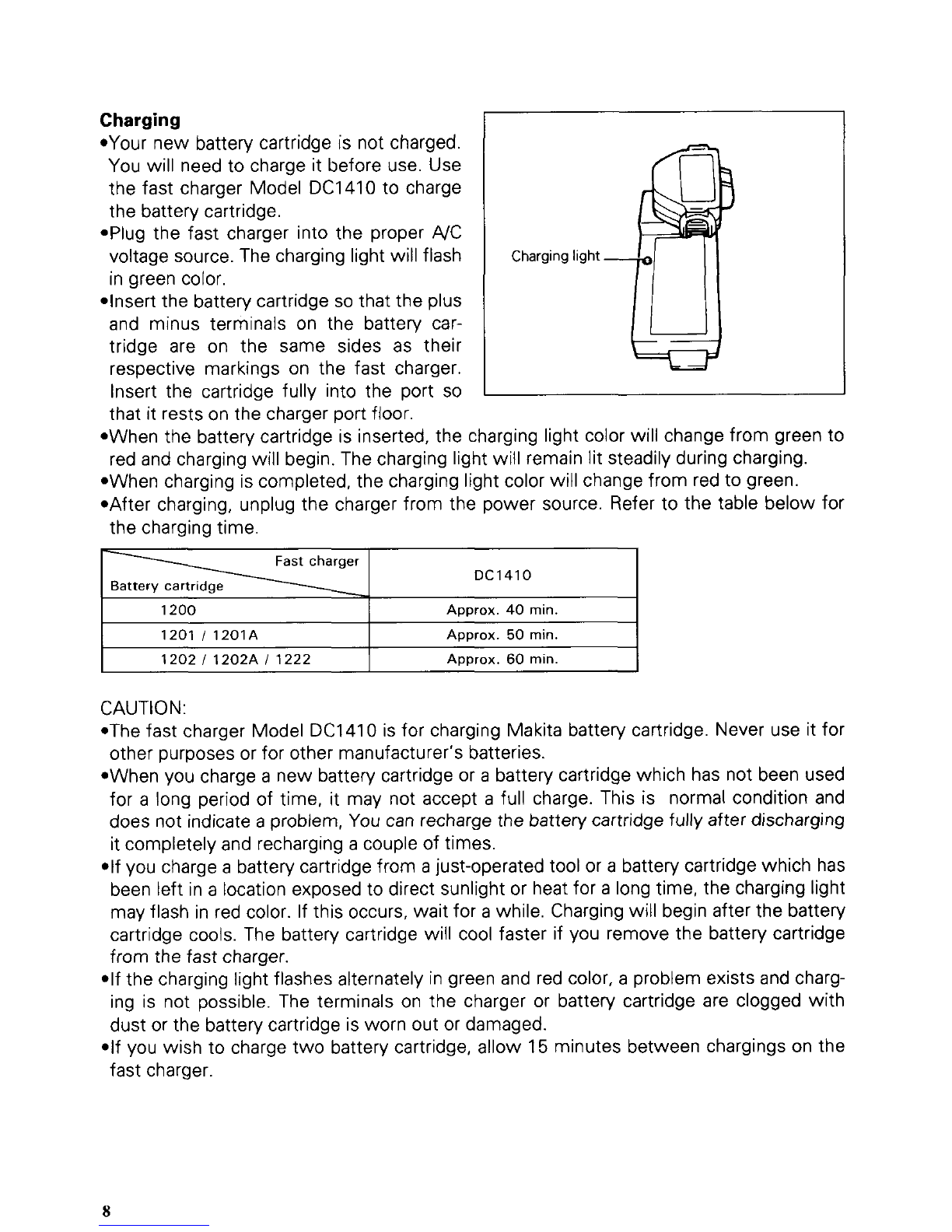 **Charging**

•Your new battery cartridge is not charged. You will need to charge it before use. Use the fast charger Model DC1410 to charge the battery cartridge.
•Plug the fast charger into the proper A/C voltage source. The charging light will flash in green color.
•Insert the battery cartridge so that the plus and minus terminals on the battery cartridge are on the same sides as their respective markings on the fast charger. Insert the cartridge fully into the port so that it rests on the charger port floor.

Charging light

•When the battery cartridge is inserted, the charging light color will change from green to red and charging will begin. The charging light will remain lit steadily during charging.
•When charging is completed, the charging light color will change from red to green.
•After charging, unplug the charger from the power source. Refer to the table below for the charging time.

| Fast charger / Battery cartridge | DC1410 |
|---|---|
| 1200 | Approx. 40 min. |
| 1201 / 1201A | Approx. 50 min. |
| 1202 / 1202A / 1222 | Approx. 60 min. |

CAUTION:
•The fast charger Model DC1410 is for charging Makita battery cartridge. Never use it for other purposes or for other manufacturer's batteries.
•When you charge a new battery cartridge or a battery cartridge which has not been used for a long period of time, it may not accept a full charge. This is normal condition and does not indicate a problem, You can recharge the battery cartridge fully after discharging it completely and recharging a couple of times.
•If you charge a battery cartridge from a just-operated tool or a battery cartridge which has been left in a location exposed to direct sunlight or heat for a long time, the charging light may flash in red color. If this occurs, wait for a while. Charging will begin after the battery cartridge cools. The battery cartridge will cool faster if you remove the battery cartridge from the fast charger.
•If the charging light flashes alternately in green and red color, a problem exists and charging is not possible. The terminals on the charger or battery cartridge are clogged with dust or the battery cartridge is worn out or damaged.
•If you wish to charge two battery cartridge, allow 15 minutes between chargings on the fast charger.

8